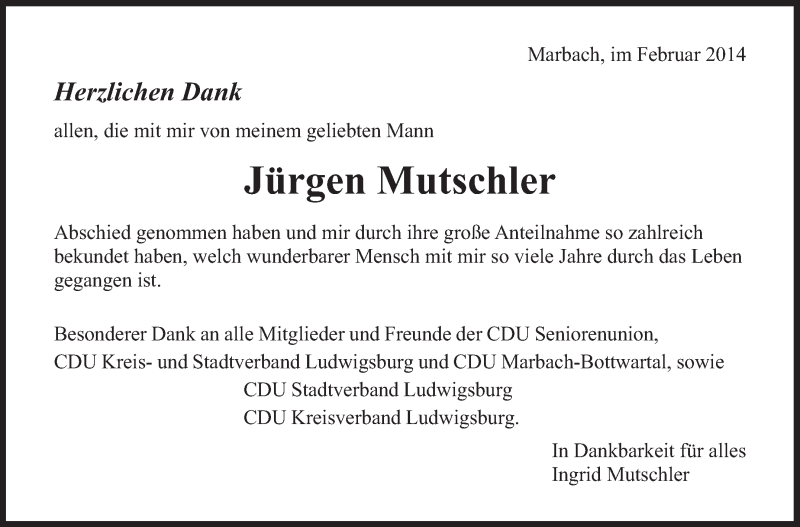 Marbach, im Februar 2014

Herzlichen Dank

allen, die mit mir von meinem geliebten Mann

Jürgen Mutschler

Abschied genommen haben und mir durch ihre große Anteilnahme so zahlreich bekundet haben, welch wunderbarer Mensch mit mir so viele Jahre durch das Leben gegangen ist.

Besonderer Dank an alle Mitglieder und Freunde der CDU Seniorenunion,
CDU Kreis- und Stadtverband Ludwigsburg und CDU Marbach-Bottwartal, sowie
CDU Stadtverband Ludwigsburg
CDU Kreisverband Ludwigsburg.

In Dankbarkeit für alles
Ingrid Mutschler